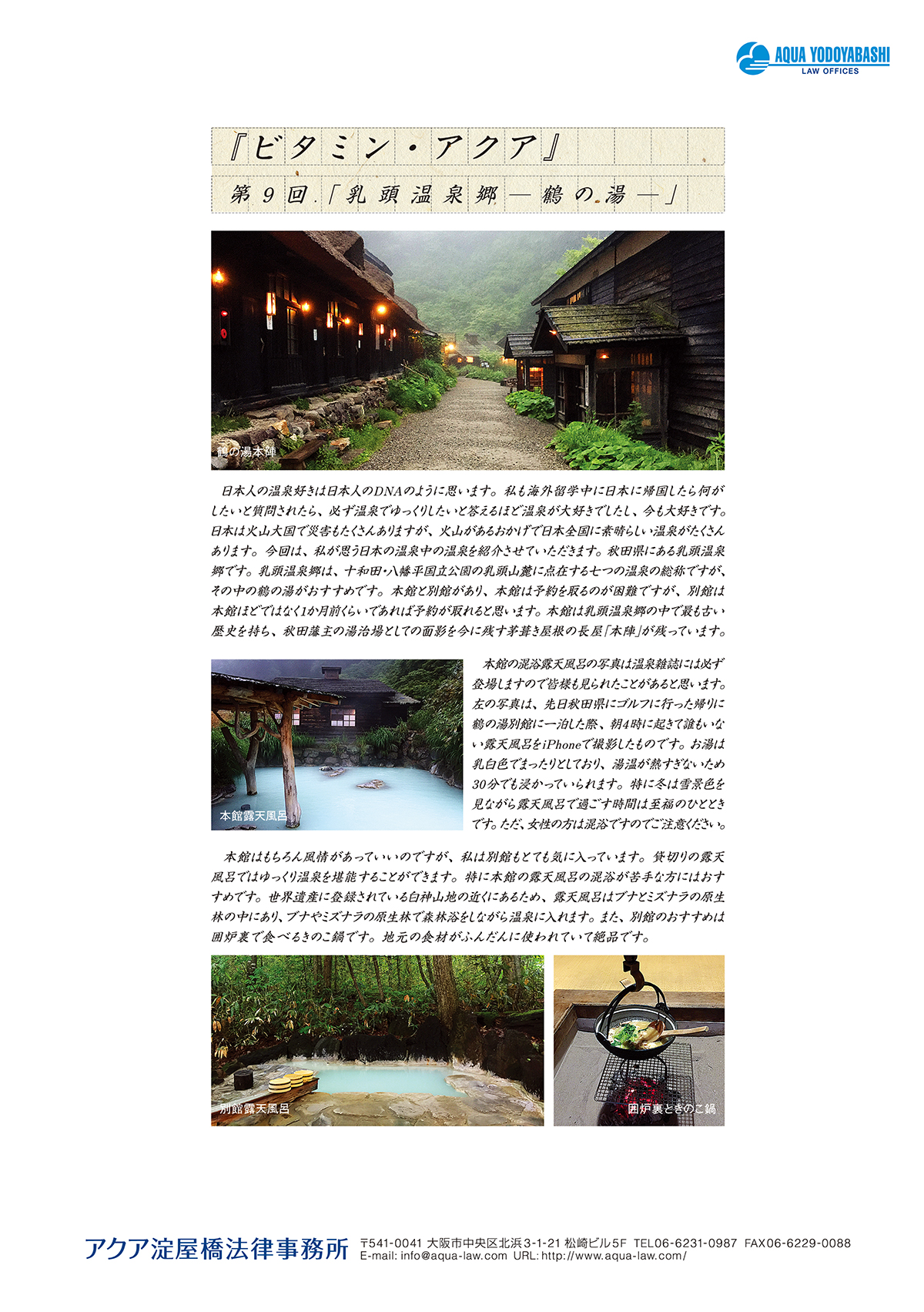 AQUA YODOYABASHI
LAW OFFICES

『ビタミン・アクア』
第９回「乳頭温泉郷―鶴の湯―」

鶴の湯本陣

日本人の温泉好きは日本人のDNAのように思います。私も海外留学中に日本に帰国したら何がしたいと質問されたら、必ず温泉でゆっくりしたいと答えるほど温泉が大好きでしたし、今も大好きです。日本は火山大国で災害もたくさんありますが、火山があるおかげで日本全国に素晴らしい温泉がたくさんあります。今回は、私が思う日本の温泉中の温泉を紹介させていただきます。秋田県にある乳頭温泉郷です。乳頭温泉郷は、十和田・八幡平国立公園の乳頭山麓に点在する七つの温泉の総称ですが、その中の鶴の湯がおすすめです。本館と別館があり、本館は予約を取るのが困難ですが、別館は本館ほどではなく1か月前くらいであれば予約が取れると思います。本館は乳頭温泉郷の中で最も古い歴史を持ち、秋田藩主の湯治場としての面影を今に残す茅葺き屋根の長屋「本陣」が残っています。

本館露天風呂

本館の混浴露天風呂の写真は温泉雑誌には必ず登場しますので皆様も見られたことがあると思います。左の写真は、先日秋田県にゴルフに行った帰りに鶴の湯別館に一泊した際、朝4時に起きて誰もいない露天風呂をiPhoneで撮影したものです。お湯は乳白色でまったりとしており、湯温が熱すぎないため30分でも浸かっていられます。特に冬は雪景色を見ながら露天風呂で過ごす時間は至福のひとときです。ただ、女性の方は混浴ですのでご注意ください。

本館はもちろん風情があっていいのですが、私は別館もとても気に入っています。貸切りの露天風呂ではゆっくり温泉を堪能することができます。特に本館の露天風呂の混浴が苦手な方にはおすすめです。世界遺産に登録されている白神山地の近くにあるため、露天風呂はブナとミズナラの原生林の中にあり、ブナやミズナラの原生林で森林浴をしながら温泉に入れます。また、別館のおすすめは囲炉裏で食べるきのこ鍋です。地元の食材がふんだんに使われていて絶品です。

別館露天風呂

囲炉裏ときのこ鍋

アクア淀屋橋法律事務所
〒541-0041 大阪市中央区北浜3-1-21 松崎ビル5F TEL06-6231-0987 FAX06-6229-0088
E-mail: info@aqua-law.com URL: http://www.aqua-law.com/